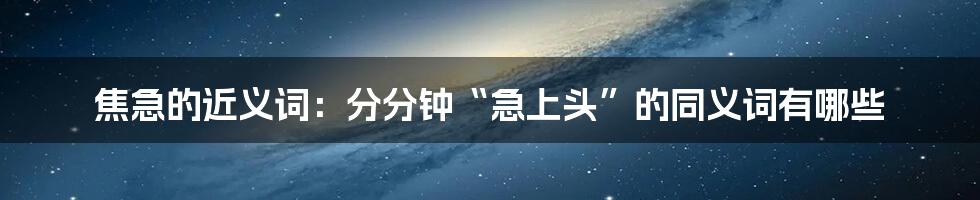 焦急的近义词：分分钟“急上头”的同义词有哪些